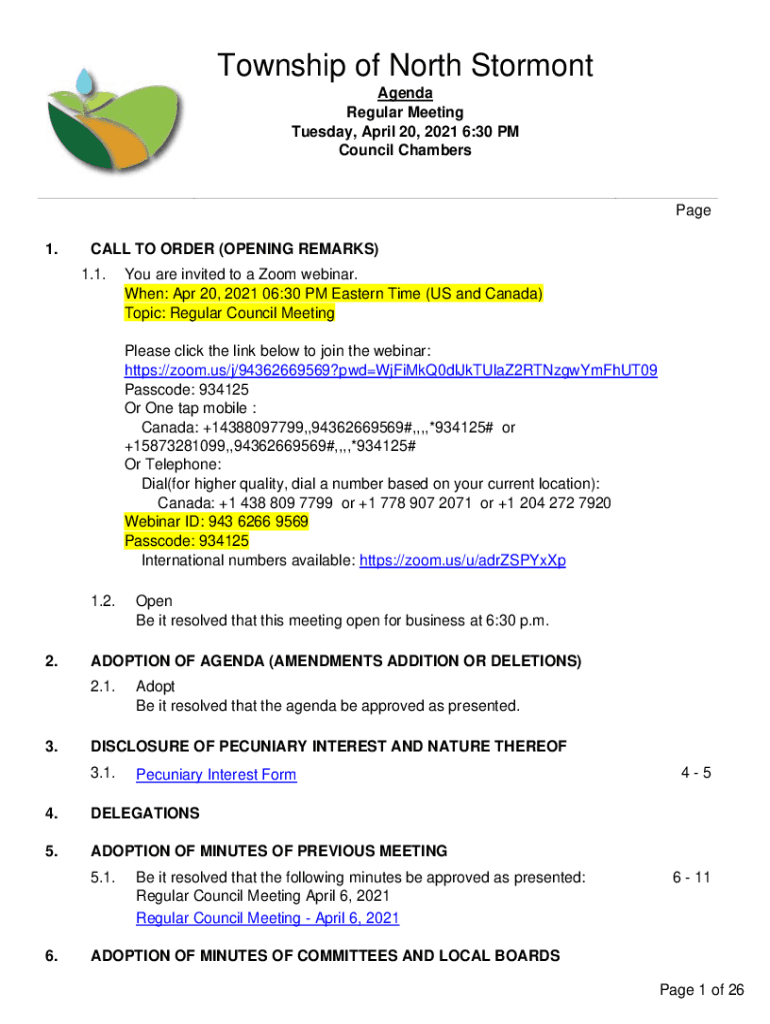 Township of North Stormont

Agenda
Regular Meeting
Tuesday, April 20, 2021 6:30 PM
Council Chambers

Page

1. CALL TO ORDER (OPENING REMARKS)

1.1. You are invited to a Zoom webinar.
When: Apr 20, 2021 06:30 PM Eastern Time (US and Canada)
Topic: Regular Council Meeting

Please click the link below to join the webinar:
https://zoom.us/j/94362669569?pwd=WjFiMkQ0dlJkTUlaZ2RTNzgwYmFhUT09
Passcode: 934125
Or One tap mobile :
Canada: +14388097799,,94362669569#,,,,*934125# or +15873281099,,94362669569#,,,,*934125#
Or Telephone:
Dial(for higher quality, dial a number based on your current location):
Canada: +1 438 809 7799 or +1 778 907 2071 or +1 204 272 7920
Webinar ID: 943 6266 9569
Passcode: 934125
International numbers available: https://zoom.us/u/adrZSPYxXp

1.2. Open
Be it resolved that this meeting open for business at 6:30 p.m.

2. ADOPTION OF AGENDA (AMENDMENTS ADDITION OR DELETIONS)

2.1. Adopt
Be it resolved that the agenda be approved as presented.

3. DISCLOSURE OF PECUNIARY INTEREST AND NATURE THEREOF

3.1. Pecuniary Interest Form 4 - 5

4. DELEGATIONS

5. ADOPTION OF MINUTES OF PREVIOUS MEETING

5.1. Be it resolved that the following minutes be approved as presented: 6 - 11
Regular Council Meeting April 6, 2021
Regular Council Meeting - April 6, 2021

6. ADOPTION OF MINUTES OF COMMITTEES AND LOCAL BOARDS

Page 1 of 26